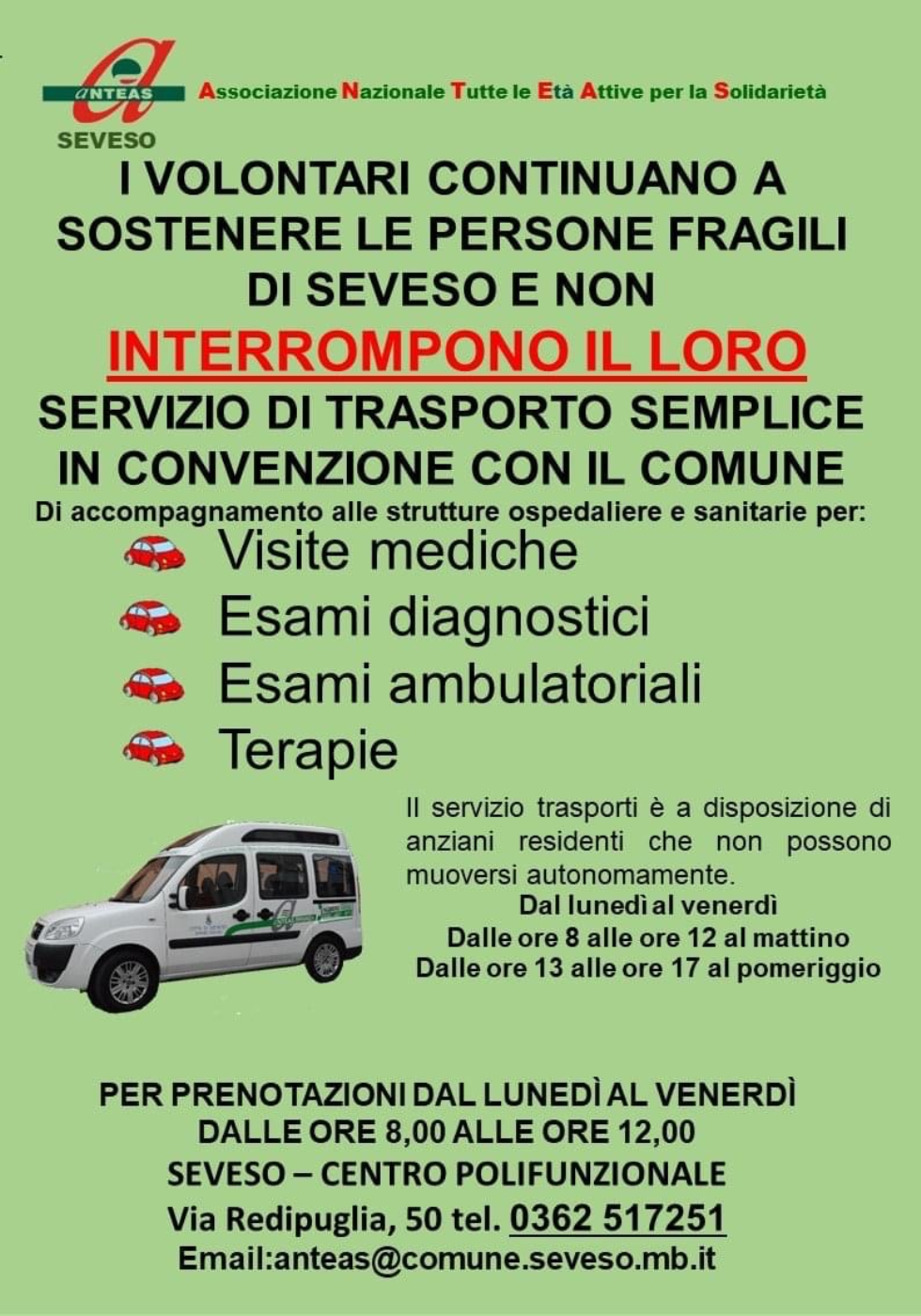 ANTEAS
SEVESO

Associazione Nazionale Tutte le Età Attive per la Solidarietà

I VOLONTARI CONTINUANO A SOSTENERE LE PERSONE FRAGILI DI SEVESO E NON

INTERROMPONO IL LORO

SERVIZIO DI TRASPORTO SEMPLICE IN CONVENZIONE CON IL COMUNE

Di accompagnamento alle strutture ospedaliere e sanitarie per:

Visite mediche

Esami diagnostici

Esami ambulatoriali

Terapie

Il servizio trasporti è a disposizione di anziani residenti che non possono muoversi autonomamente.

Dal lunedì al venerdì
Dalle ore 8 alle ore 12 al mattino
Dalle ore 13 alle ore 17 al pomeriggio

PER PRENOTAZIONI DAL LUNEDÌ AL VENERDÌ
DALLE ORE 8,00 ALLE ORE 12,00
SEVESO – CENTRO POLIFUNZIONALE
Via Redipuglia, 50 tel. 0362 517251
Email:anteas@comune.seveso.mb.it